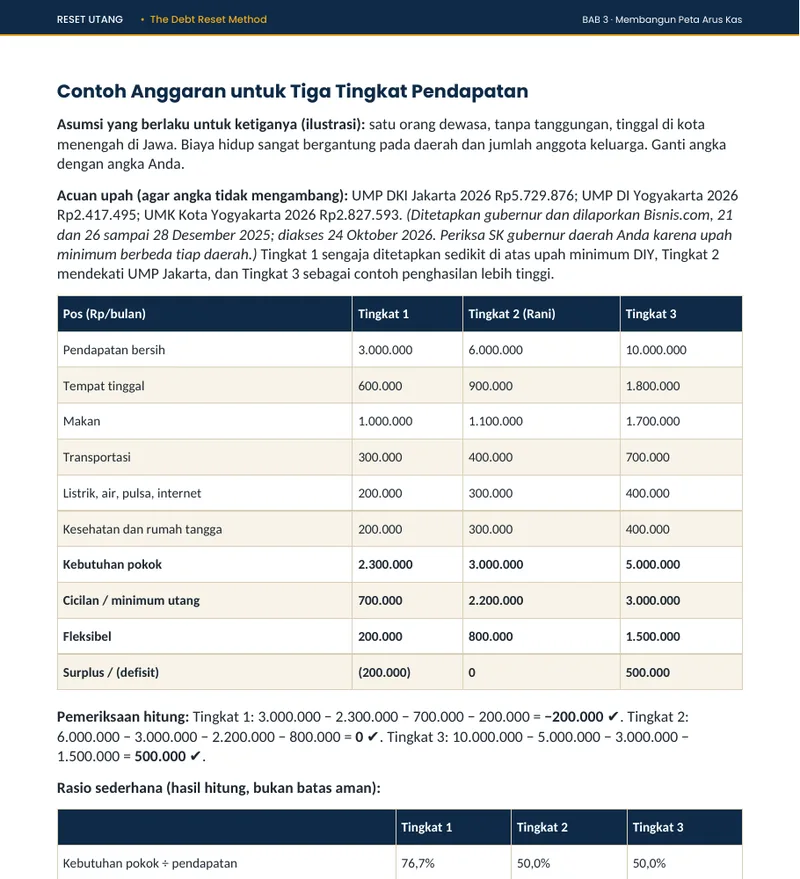 RESET UTANG • The Debt Reset Method BAB 3 · Membangun Peta Arus Kas

Contoh Anggaran untuk Tiga Tingkat Pendapatan

Asumsi yang berlaku untuk ketiganya (ilustrasi): satu orang dewasa, tanpa tanggungan, tinggal di kota menengah di Jawa. Biaya hidup sangat bergantung pada daerah dan jumlah anggota keluarga. Ganti angka dengan angka Anda.

Acuan upah (agar angka tidak mengambang): UMP DKI Jakarta 2026 Rp5.729.876; UMP DI Yogyakarta 2026 Rp2.417.495; UMK Kota Yogyakarta 2026 Rp2.827.593. (Ditetapkan gubernur dan dilaporkan Bisnis.com, 21 dan 26 sampai 28 Desember 2025; diakses 24 Oktober 2026. Periksa SK gubernur daerah Anda karena upah minimum berbeda tiap daerah.) Tingkat 1 sengaja ditetapkan sedikit di atas upah minimum DIY, Tingkat 2 mendekati UMP Jakarta, dan Tingkat 3 sebagai contoh penghasilan lebih tinggi.

| Pos (Rp/bulan) | Tingkat 1 | Tingkat 2 (Rani) | Tingkat 3 |
|---|---|---|---|
| Pendapatan bersih | 3.000.000 | 6.000.000 | 10.000.000 |
| Tempat tinggal | 600.000 | 900.000 | 1.800.000 |
| Makan | 1.000.000 | 1.100.000 | 1.700.000 |
| Transportasi | 300.000 | 400.000 | 700.000 |
| Listrik, air, pulsa, internet | 200.000 | 300.000 | 400.000 |
| Kesehatan dan rumah tangga | 200.000 | 300.000 | 400.000 |
| Kebutuhan pokok | 2.300.000 | 3.000.000 | 5.000.000 |
| Cicilan / minimum utang | 700.000 | 2.200.000 | 3.000.000 |
| Fleksibel | 200.000 | 800.000 | 1.500.000 |
| Surplus / (defisit) | (200.000) | 0 | 500.000 |

Pemeriksaan hitung: Tingkat 1: 3.000.000 − 2.300.000 − 700.000 − 200.000 = −200.000 ✔. Tingkat 2: 6.000.000 − 3.000.000 − 2.200.000 − 800.000 = 0 ✔. Tingkat 3: 10.000.000 − 5.000.000 − 3.000.000 − 1.500.000 = 500.000 ✔.

Rasio sederhana (hasil hitung, bukan batas aman):

| | Tingkat 1 | Tingkat 2 | Tingkat 3 |
|---|---|---|---|
| Kebutuhan pokok ÷ pendapatan | 76,7% | 50,0% | 50,0% |